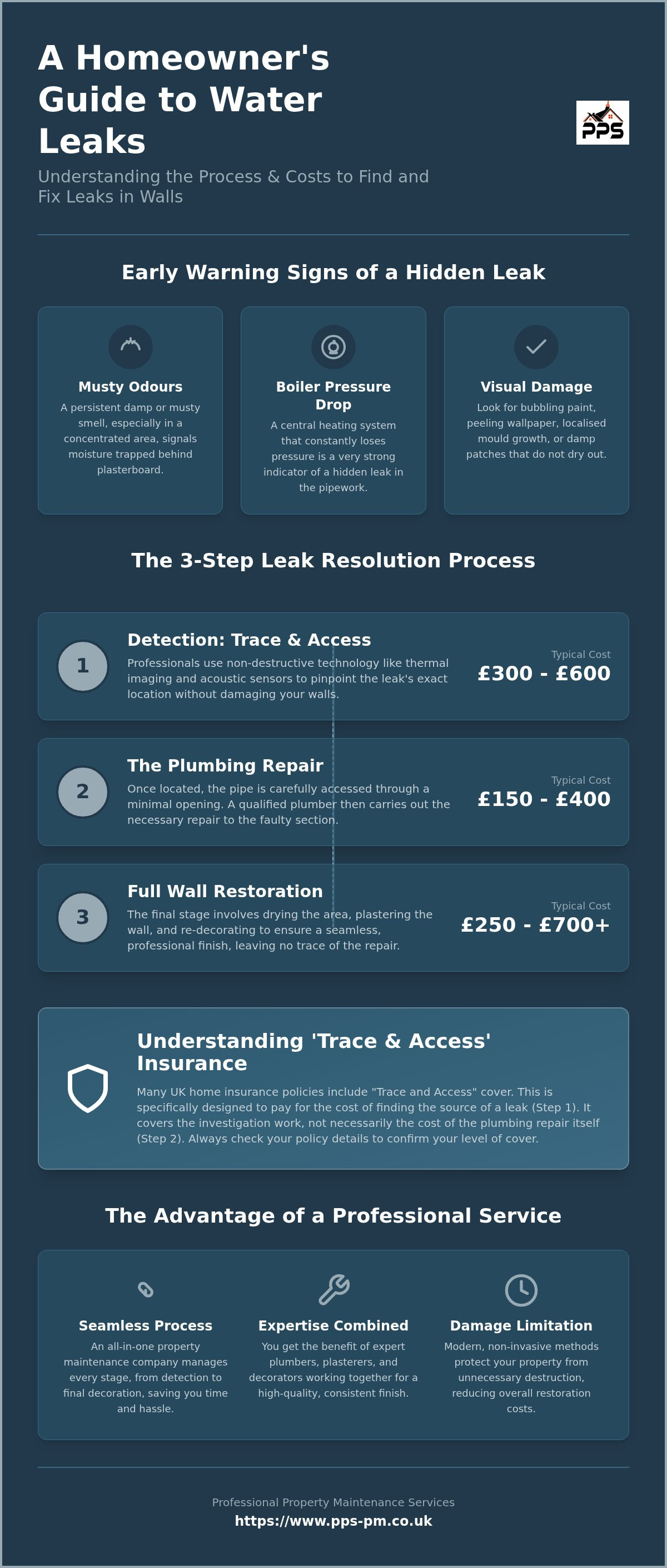 A Homeowner's Guide to Water Leaks

PPS

Understanding the Process & Costs to Find and Fix Leaks in Walls

Early Warning Signs of a Hidden Leak

Musty Odours
A persistent damp or musty smell, especially in a concentrated area, signals moisture trapped behind plasterboard.

Boiler Pressure Drop
A central heating system that constantly loses pressure is a very strong indicator of a hidden leak in the pipework.

Visual Damage
Look for bubbling paint, peeling wallpaper, localised mould growth, or damp patches that do not dry out.

The 3-Step Leak Resolution Process

1
Detection: Trace & Access
Professionals use non-destructive technology like thermal imaging and acoustic sensors to pinpoint the leak's exact location without damaging your walls.
Typical Cost
£300 - £600

2
The Plumbing Repair
Once located, the pipe is carefully accessed through a minimal opening. A qualified plumber then carries out the necessary repair to the faulty section.
Typical Cost
£150 - £400

3
Full Wall Restoration
The final stage involves drying the area, plastering the wall, and re-decorating to ensure a seamless, professional finish, leaving no trace of the repair.
Typical Cost
£250 - £700+

Understanding 'Trace & Access' Insurance
Many UK home insurance policies include "Trace and Access" cover. This is specifically designed to pay for the cost of finding the source of a leak (Step 1). It covers the investigation work, not necessarily the cost of the plumbing repair itself (Step 2). Always check your policy details to confirm your level of cover.

The Advantage of a Professional Service

Seamless Process
An all-in-one property maintenance company manages every stage, from detection to final decoration, saving you time and hassle.

Expertise Combined
You get the benefit of expert plumbers, plasterers, and decorators working together for a high-quality, consistent finish.

Damage Limitation
Modern, non-invasive methods protect your property from unnecessary destruction, reducing overall restoration costs.

Professional Property Maintenance Services
https://www.pps-pm.co.uk